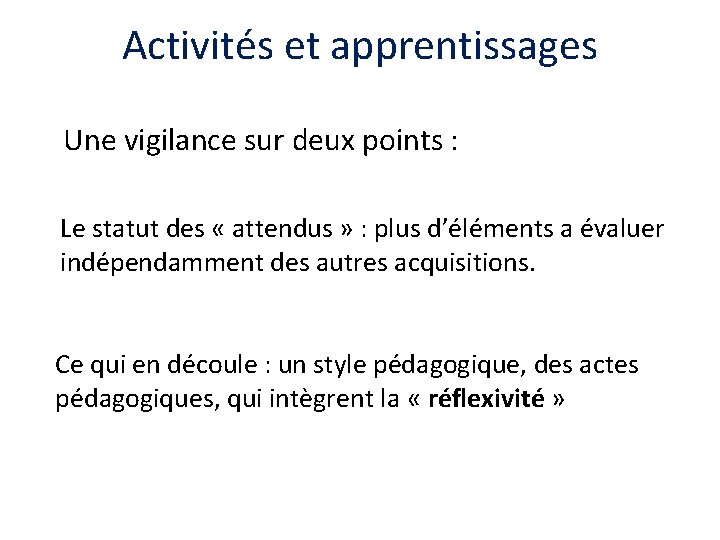 Activités et apprentissages

Une vigilance sur deux points :

Le statut des « attendus » : plus d'éléments a évaluer indépendamment des autres acquisitions.

Ce qui en découle : un style pédagogique, des actes pédagogiques, qui intègrent la « réflexivité »